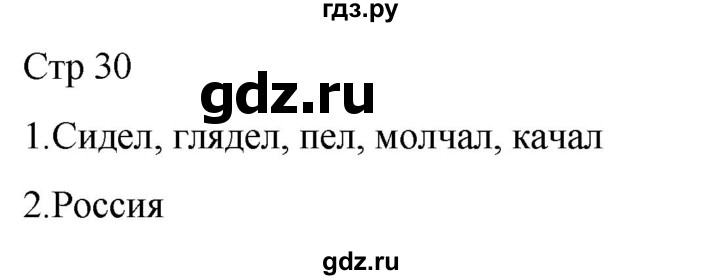 гдз.ру

Стр 30

gdz.ru

1.Сидел, глядел, пел, молчал, качал

2.Россия

gdz.ru